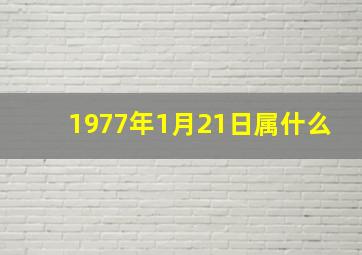 1977年1月21日属什么